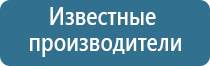 Известные производители